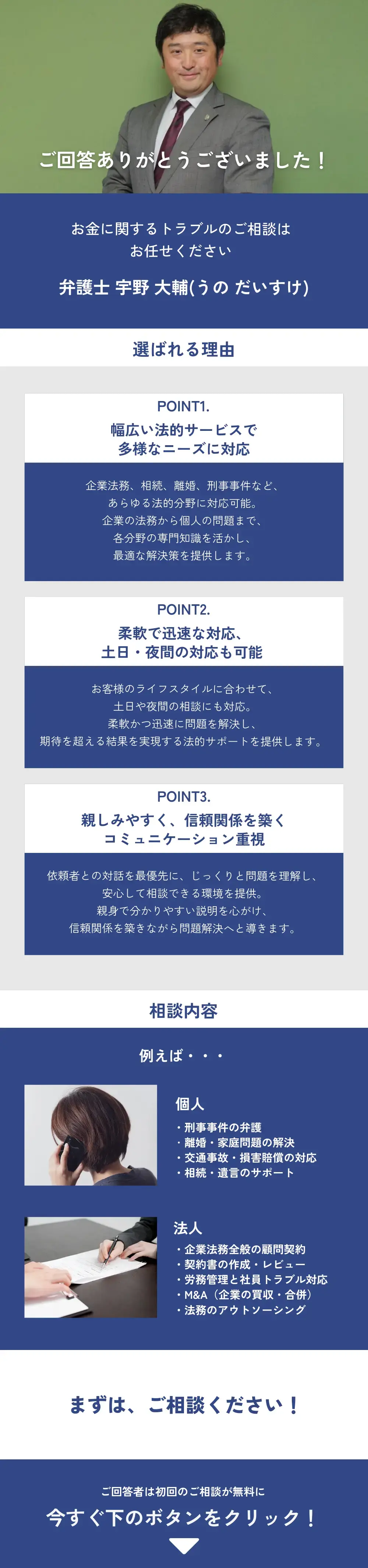 ご回答ありがとうございました！

お金に関するトラブルのご相談は
お任せください

弁護士 宇野 大輔(うの だいすけ)

選ばれる理由

POINT1.
幅広い法的サービスで
多様なニーズに対応

企業法務、相続、離婚、刑事事件など、
あらゆる法的分野に対応可能。
企業の法務から個人の問題まで、
各分野の専門知識を活かし、
最適な解決策を提供します。

POINT2.
柔軟で迅速な対応、
土日・夜間の対応も可能

お客様のライフスタイルに合わせて、
土日や夜間の相談にも対応。
柔軟かつ迅速に問題を解決し、
期待を超える結果を実現する法的サポートを提供します。

POINT3.
親しみやすく、信頼関係を築く
コミュニケーション重視

依頼者との対話を最優先に、じっくりと問題を理解し、
安心して相談できる環境を提供。
親身で分かりやすい説明を心がけ、
信頼関係を築きながら問題解決へと導きます。

相談内容

例えば・・・

個人
・刑事事件の弁護
・離婚・家庭問題の解決
・交通事故・損害賠償の対応
・相続・遺言のサポート

法人
・企業法務全般の顧問契約
・契約書の作成・レビュー
・労務管理と社員トラブル対応
・M&A（企業の買収・合併）
・法務のアウトソーシング

まずは、ご相談ください！

ご回答者は初回のご相談が無料に
今すぐ下のボタンをクリック！